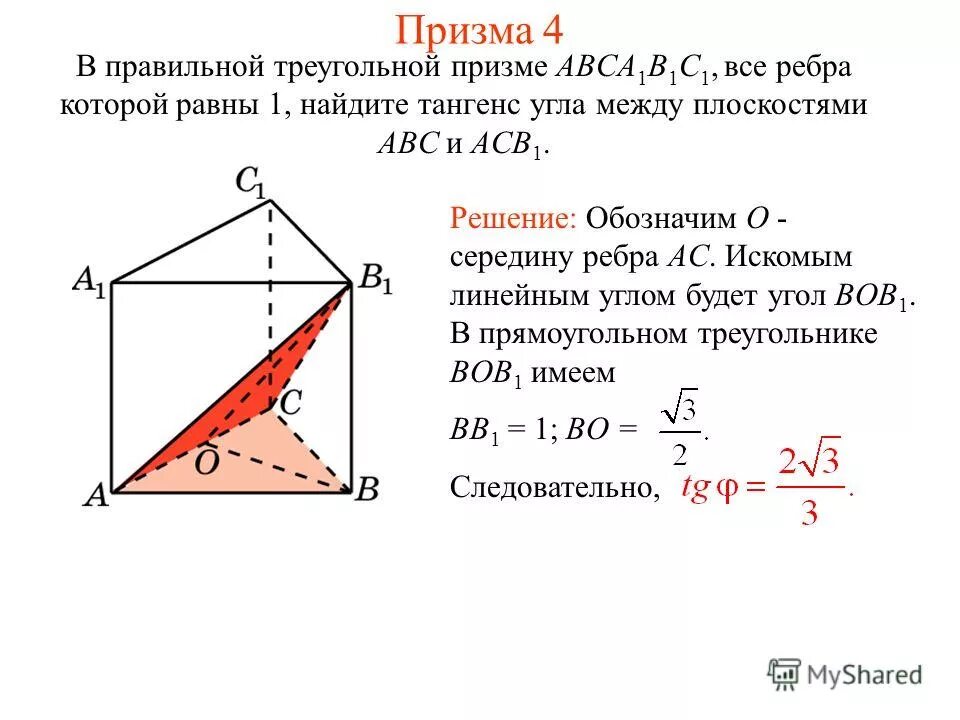 Призма 4

В правильной треугольной призме $ABCA_1B_1C_1$, все ребра которой равны 1, найдите тангенс угла между плоскостями $ABC$ и $ACB_1$.

$C_1$
$A_1$
$B_1$
$C$
$O$
$A$
$B$

Решение: Обозначим $O$ - середину ребра $AC$. Искомым линейным углом будет угол $BOB_1$. В прямоугольном треугольнике $BOB_1$ имеем

$BB_1 = 1$; $BO = \frac{\sqrt{3}}{2}$.

Следовательно, $tg\,\varphi = \frac{2\sqrt{3}}{3}$.

MyShared